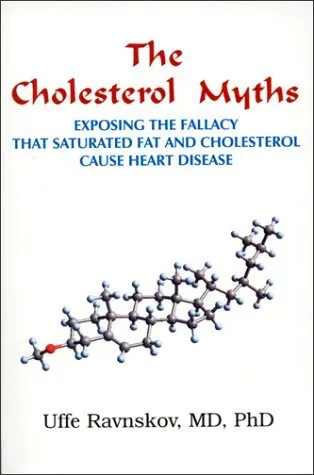 The Cholesterol Myths

EXPOSING THE FALLACY THAT SATURATED FAT AND CHOLESTEROL CAUSE HEART DISEASE

Uffe Ravnskov, MD, PhD